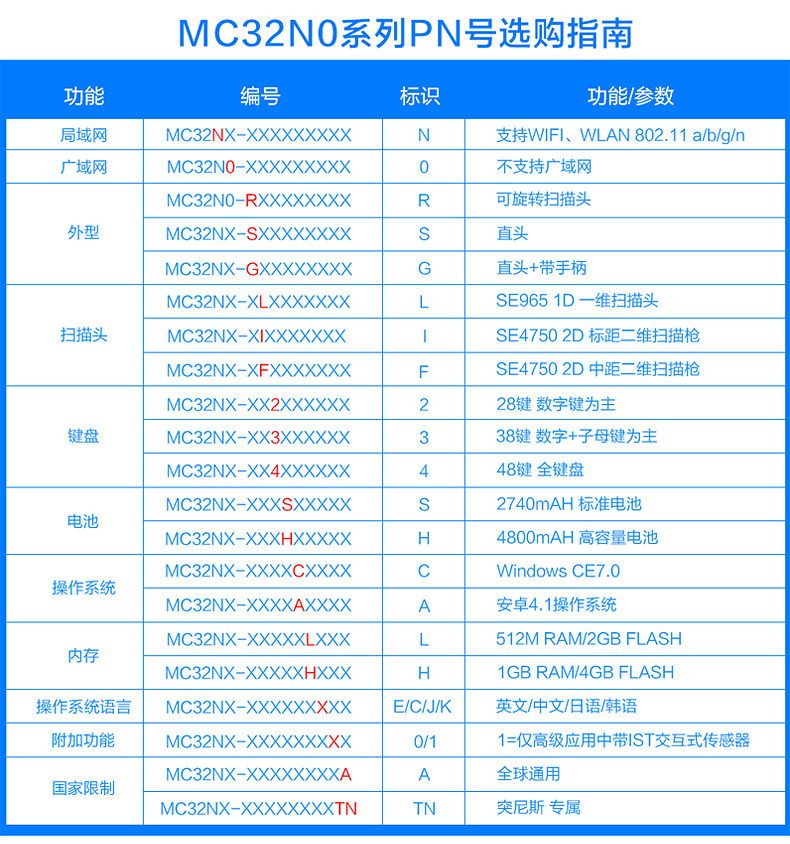 MC32N0系列PN号选购指南

| 功能 | 编号 | 标识 | 功能/参数 |
|---|---|---|---|
| 局域网 | MC32NX-XXXXXXXXX | N | 支持WIFI、WLAN 802.11 a/b/g/n |
| 广域网 | MC32N0-XXXXXXXXX | 0 | 不支持广域网 |
| 外型 | MC32N0-RXXXXXXXX | R | 可旋转扫描头 |
|  | MC32NX-SXXXXXXXX | S | 直头 |
|  | MC32NX-GXXXXXXXX | G | 直头+带手柄 |
| 扫描头 | MC32NX-XLXXXXXXX | L | SE965 1D 一维扫描头 |
|  | MC32NX-XIXXXXXXX | I | SE4750 2D 标距二维扫描枪 |
|  | MC32NX-XFXXXXXXX | F | SE4750 2D 中距二维扫描枪 |
| 键盘 | MC32NX-XX2XXXXXX | 2 | 28键 数字键为主 |
|  | MC32NX-XX3XXXXXX | 3 | 38键 数字+子母键为主 |
|  | MC32NX-XX4XXXXXX | 4 | 48键 全键盘 |
| 电池 | MC32NX-XXXSXXXXX | S | 2740mAH 标准电池 |
|  | MC32NX-XXXHXXXXX | H | 4800mAH 高容量电池 |
| 操作系统 | MC32NX-XXXXCXXXX | C | Windows CE7.0 |
|  | MC32NX-XXXXAXXXX | A | 安卓4.1操作系统 |
| 内存 | MC32NX-XXXXXLXXX | L | 512M RAM/2GB FLASH |
|  | MC32NX-XXXXXHXXX | H | 1GB RAM/4GB FLASH |
| 操作系统语言 | MC32NX-XXXXXXXXX | E/C/J/K | 英文/中文/日语/韩语 |
| 附加功能 | MC32NX-XXXXXXXXX | 0/1 | 1=仅高级应用中带IST交互式传感器 |
| 国家限制 | MC32NX-XXXXXXXXA | A | 全球通用 |
|  | MC32NX-XXXXXXXXTN | TN | 突尼斯 专属 |